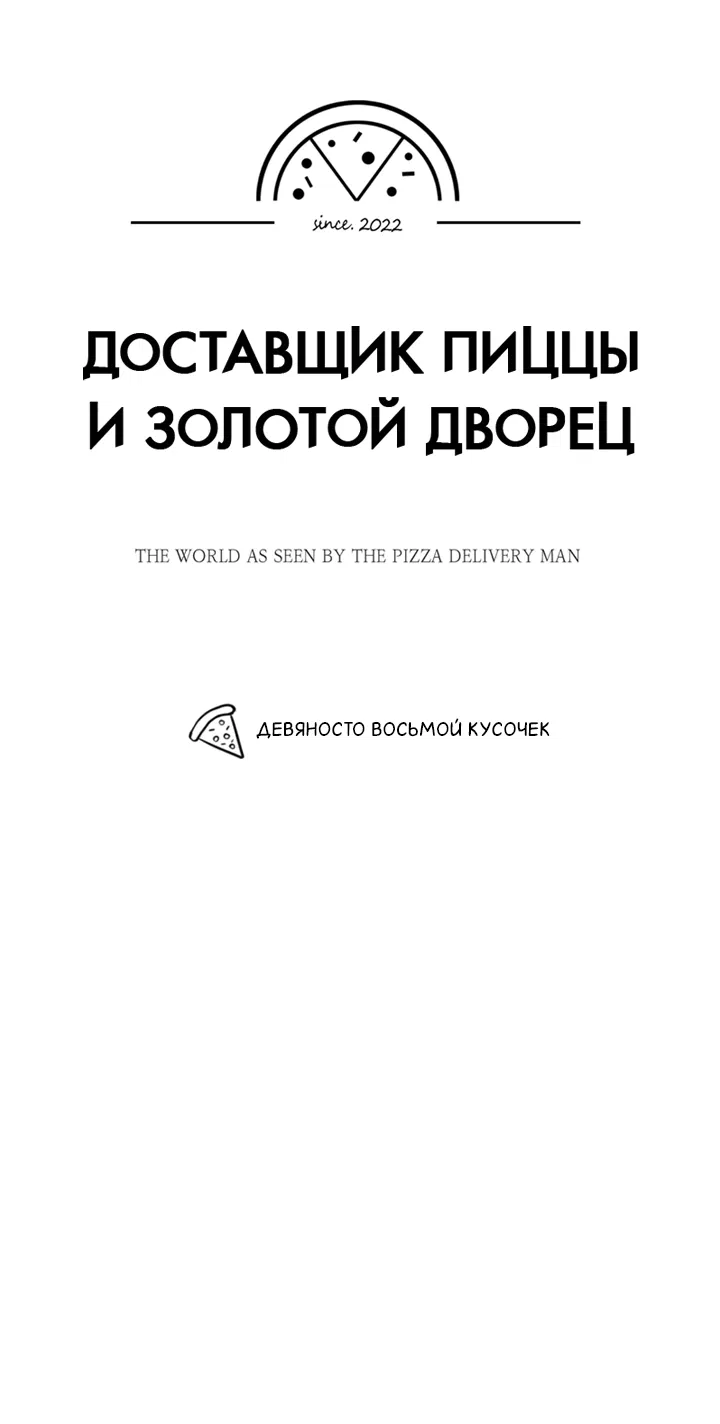 since. 2022

ДОСТАВЩИК ПИЦЦЫ И ЗОЛОТОЙ ДВОРЕЦ

THE WORLD AS SEEN BY THE PIZZA DELIVERY MAN

ДЕВЯНОСТО ВОСЬМОЙ КУСОЧЕК